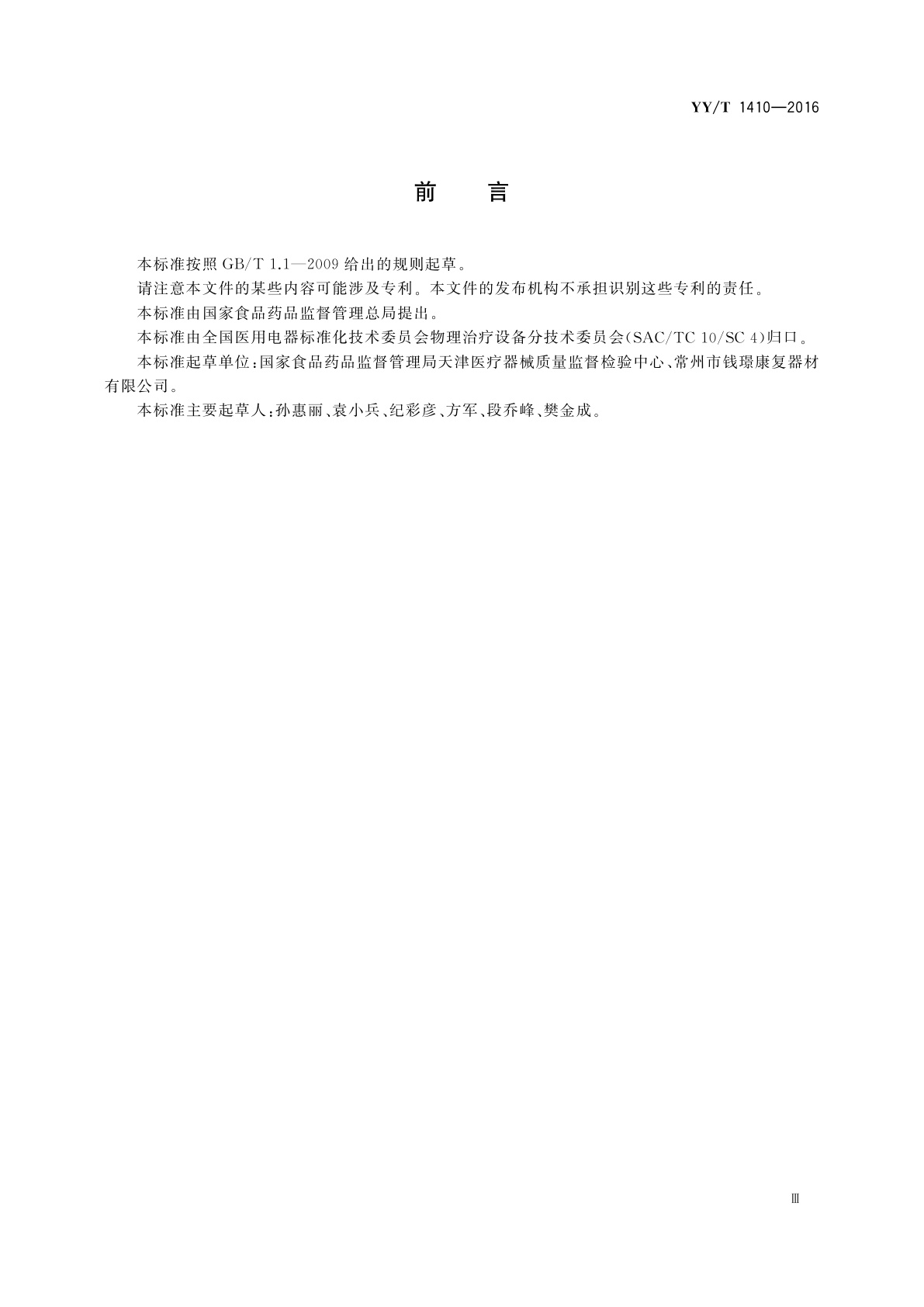 YY/T 1410—2016

前　言

本标准按照 GB/T 1.1—2009 给出的规则起草。

请注意本文件的某些内容可能涉及专利。本文件的发布机构不承担识别这些专利的责任。

本标准由国家食品药品监督管理总局提出。

本标准由全国医用电器标准化技术委员会物理治疗设备分技术委员会(SAC/TC 10/SC 4)归口。

本标准起草单位:国家食品药品监督管理局天津医疗器械质量监督检验中心、常州市钱璟康复器材有限公司。

本标准主要起草人:孙惠丽、袁小兵、纪彩彦、方军、段乔峰、樊金成。

Ⅲ